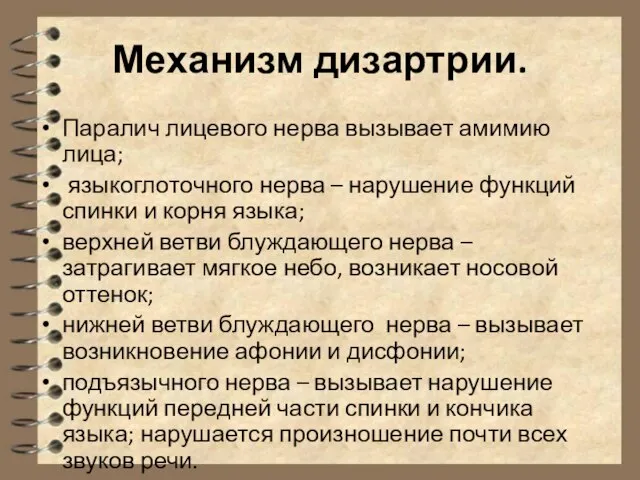 Механизм дизартрии.

• Паралич лицевого нерва вызывает амимию лица;
• языкоглоточного нерва – нарушение функций спинки и корня языка;
• верхней ветви блуждающего нерва – затрагивает мягкое небо, возникает носовой оттенок;
• нижней ветви блуждающего нерва – вызывает возникновение афонии и дисфонии;
• подъязычного нерва – вызывает нарушение функций передней части спинки и кончика языка; нарушается произношение почти всех звуков речи.